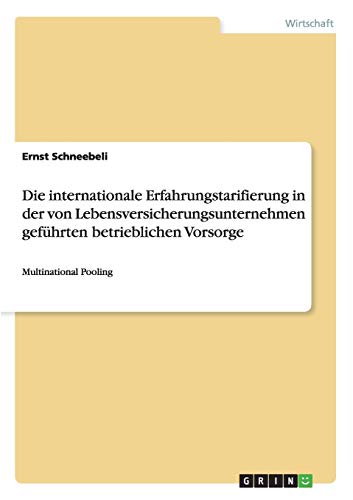 Wirtschaft

Ernst Schneebeli

Die internationale Erfahrungstarifierung in der von Lebensversicherungsunternehmen geführten betrieblichen Vorsorge

Multinational Pooling

GRIN